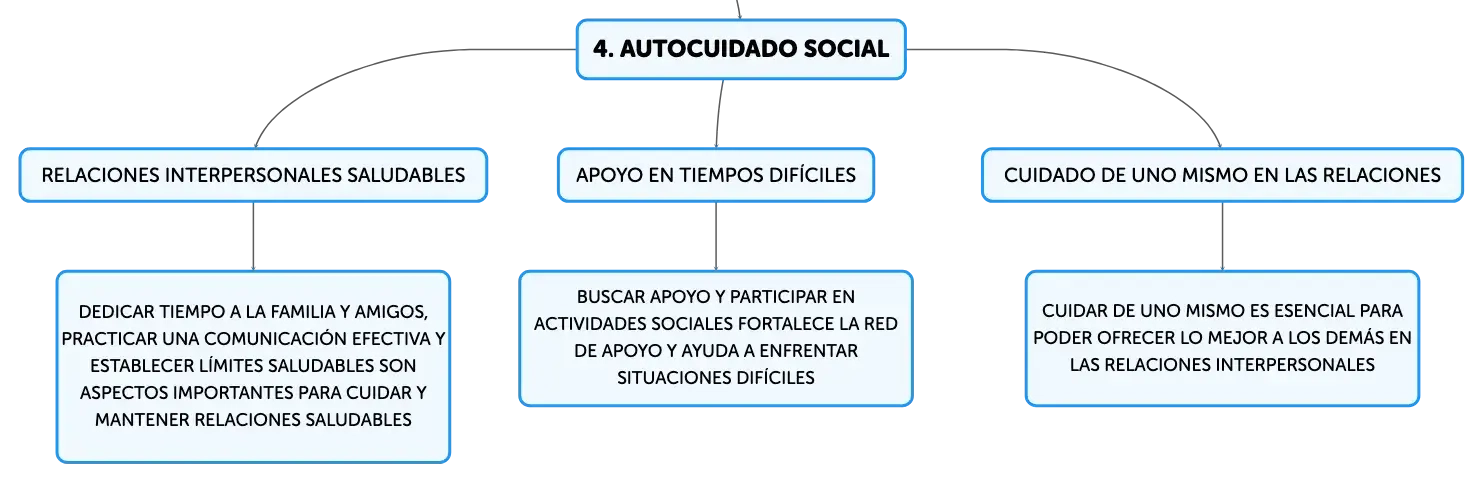 4. AUTOCUIDADO SOCIAL

RELACIONES INTERPERSONALES SALUDABLES

DEDICAR TIEMPO A LA FAMILIA Y AMIGOS, PRACTICAR UNA COMUNICACIÓN EFECTIVA Y ESTABLECER LÍMITES SALUDABLES SON ASPECTOS IMPORTANTES PARA CUIDAR Y MANTENER RELACIONES SALUDABLES

APOYO EN TIEMPOS DIFÍCILES

BUSCAR APOYO Y PARTICIPAR EN ACTIVIDADES SOCIALES FORTALECE LA RED DE APOYO Y AYUDA A ENFRENTAR SITUACIONES DIFÍCILES

CUIDADO DE UNO MISMO EN LAS RELACIONES

CUIDAR DE UNO MISMO ES ESENCIAL PARA PODER OFRECER LO MEJOR A LOS DEMÁS EN LAS RELACIONES INTERPERSONALES